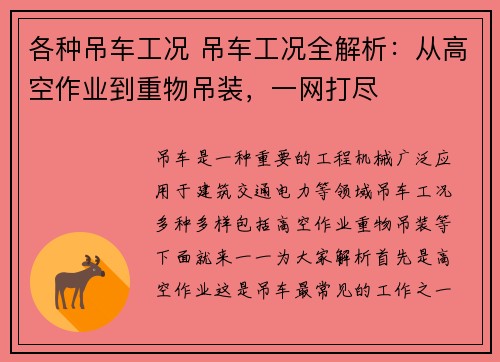 各种吊车工况 吊车工况全解析：从高空作业到重物吊装，一网打尽

吊车是一种重要的工程机械广泛应用于建筑交通电力等领域吊车工况多种多样包括高空作业重物吊装等下面就来一一为大家解析首先是高空作业这是吊车最常见的工作之一